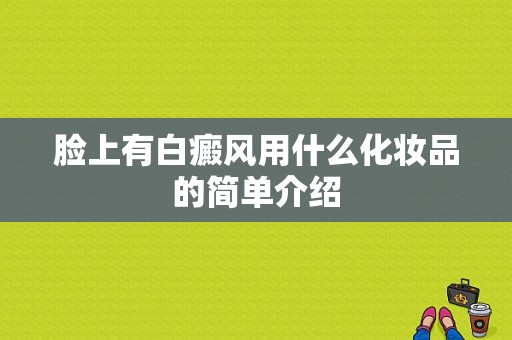 脸上有白癜风用什么化妆品的简单介绍